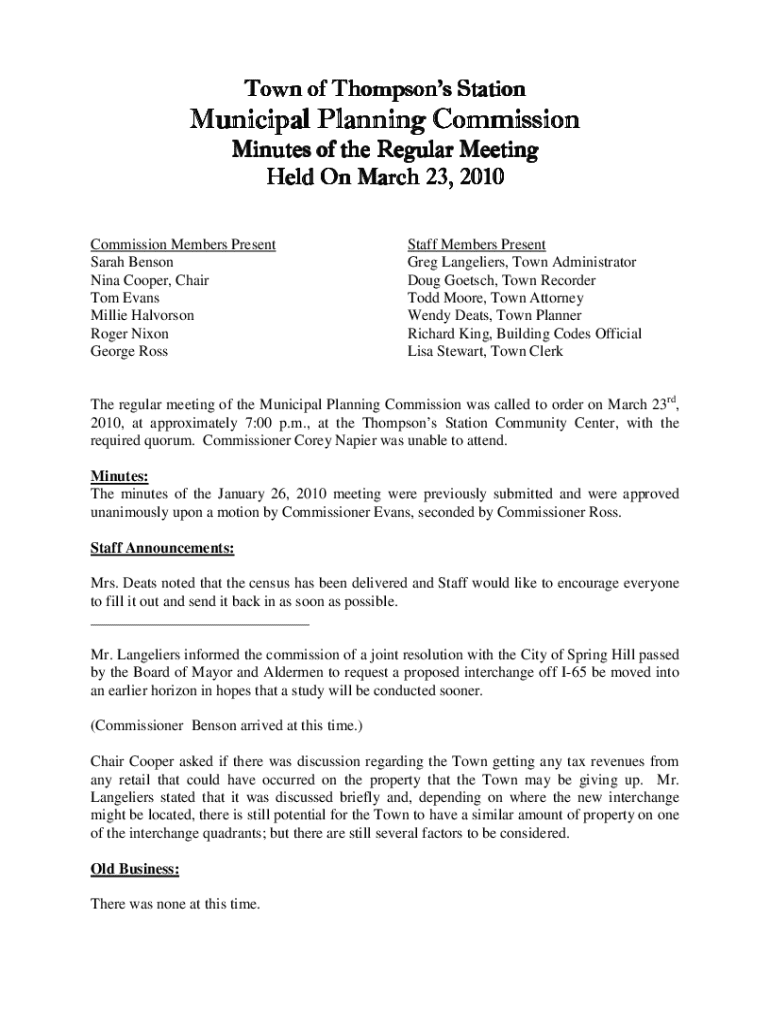 Town of Thompson's Station
Municipal Planning Commission
Minutes of the Regular Meeting
Held On March 23, 2010

Commission Members Present
Sarah Benson
Nina Cooper, Chair
Tom Evans
Millie Halvorson
Roger Nixon
George Ross

Staff Members Present
Greg Langeliers, Town Administrator
Doug Goetsch, Town Recorder
Todd Moore, Town Attorney
Wendy Deats, Town Planner
Richard King, Building Codes Official
Lisa Stewart, Town Clerk

The regular meeting of the Municipal Planning Commission was called to order on March 23$^{rd}$, 2010, at approximately 7:00 p.m., at the Thompson's Station Community Center, with the required quorum. Commissioner Corey Napier was unable to attend.

Minutes:
The minutes of the January 26, 2010 meeting were previously submitted and were approved unanimously upon a motion by Commissioner Evans, seconded by Commissioner Ross.

Staff Announcements:

Mrs. Deats noted that the census has been delivered and Staff would like to encourage everyone to fill it out and send it back in as soon as possible.

Mr. Langeliers informed the commission of a joint resolution with the City of Spring Hill passed by the Board of Mayor and Aldermen to request a proposed interchange off I-65 be moved into an earlier horizon in hopes that a study will be conducted sooner.

(Commissioner Benson arrived at this time.)

Chair Cooper asked if there was discussion regarding the Town getting any tax revenues from any retail that could have occurred on the property that the Town may be giving up. Mr. Langeliers stated that it was discussed briefly and, depending on where the new interchange might be located, there is still potential for the Town to have a similar amount of property on one of the interchange quadrants; but there are still several factors to be considered.

Old Business:

There was none at this time.